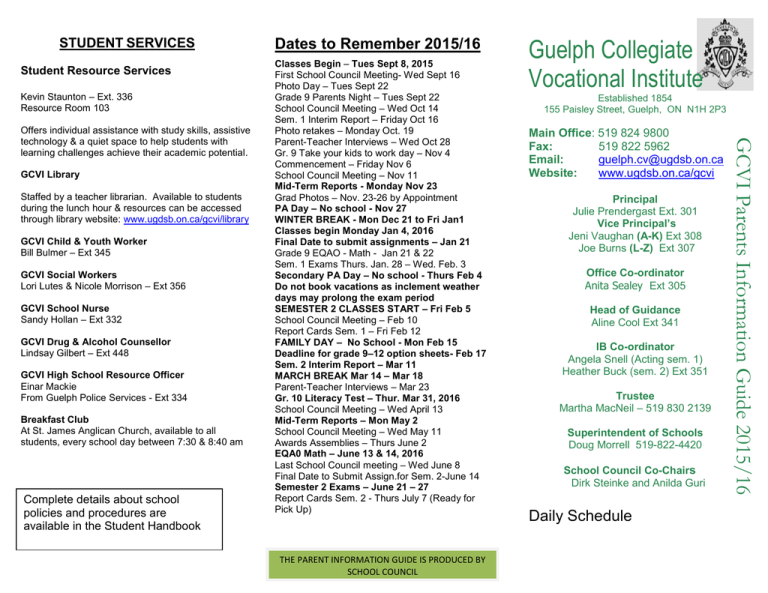 STUDENT SERVICES

Student Resource Services

Kevin Staunton – Ext. 336
Resource Room 103

Offers individual assistance with study skills, assistive technology & a quiet space to help students with learning challenges achieve their academic potential.

GCVI Library

Staffed by a teacher librarian. Available to students during the lunch hour & resources can be accessed through library website: www.ugdsb.on.ca/gcvi/library

GCVI Child & Youth Worker
Bill Bulmer – Ext 345

GCVI Social Workers
Lori Lutes & Nicole Morrison – Ext 356

GCVI School Nurse
Sandy Hollan – Ext 332

GCVI Drug & Alcohol Counsellor
Lindsay Gilbert – Ext 448

GCVI High School Resource Officer
Einar Mackie
From Guelph Police Services - Ext 334

Breakfast Club
At St. James Anglican Church, available to all students, every school day between 7:30 & 8:40 am

Complete details about school policies and procedures are available in the Student Handbook

Dates to Remember 2015/16

Classes Begin – Tues Sept 8, 2015
First School Council Meeting- Wed Sept 16
Photo Day – Tues Sept 22
Grade 9 Parents Night – Tues Sept 22
School Council Meeting – Wed Oct 14
Sem. 1 Interim Report – Friday Oct 16
Photo retakes – Monday Oct. 19
Parent-Teacher Interviews – Wed Oct 28
Gr. 9 Take your kids to work day – Nov 4
Commencement – Friday Nov 6
School Council Meeting – Nov 11
Mid-Term Reports - Monday Nov 23
Grad Photos – Nov. 23-26 by Appointment
PA Day – No school - Nov 27
WINTER BREAK - Mon Dec 21 to Fri Jan1
Classes begin Monday Jan 4, 2016
Final Date to submit assignments – Jan 21
Grade 9 EQAO - Math - Jan 21 & 22
Sem. 1 Exams Thurs. Jan. 28 – Wed. Feb. 3
Secondary PA Day – No school - Thurs Feb 4
Do not book vacations as inclement weather days may prolong the exam period
SEMESTER 2 CLASSES START – Fri Feb 5
School Council Meeting – Feb 10
Report Cards Sem. 1 – Fri Feb 12
FAMILY DAY – No School - Mon Feb 15
Deadline for grade 9–12 option sheets- Feb 17
Sem. 2 Interim Report – Mar 11
MARCH BREAK Mar 14 – Mar 18
Parent-Teacher Interviews – Mar 23
Gr. 10 Literacy Test – Thur. Mar 31, 2016
School Council Meeting – Wed April 13
Mid-Term Reports – Mon May 2
School Council Meeting – Wed May 11
Awards Assemblies – Thurs June 2
EQA0 Math – June 13 & 14, 2016
Last School Council meeting – Wed June 8
Final Date to Submit Assign.for Sem. 2-June 14
Semester 2 Exams – June 21 – 27
Report Cards Sem. 2 - Thurs July 7 (Ready for Pick Up)

THE PARENT INFORMATION GUIDE IS PRODUCED BY SCHOOL COUNCIL

Guelph Collegiate Vocational Institute
Established 1854
155 Paisley Street, Guelph, ON N1H 2P3

Main Office: 519 824 9800
Fax: 519 822 5962
Email: guelph.cv@ugdsb.on.ca
Website: www.ugdsb.on.ca/gcvi

Principal
Julie Prendergast Ext. 301
Vice Principal's
Jeni Vaughan (A-K) Ext 308
Joe Burns (L-Z) Ext 307

Office Co-ordinator
Anita Sealey Ext 305

Head of Guidance
Aline Cool Ext 341

IB Co-ordinator
Angela Snell (Acting sem. 1)
Heather Buck (sem. 2) Ext 351

Trustee
Martha MacNeil – 519 830 2139

Superintendent of Schools
Doug Morrell 519-822-4420

School Council Co-Chairs
Dirk Steinke and Anilda Guri

Daily Schedule

GCVI Parents Information Guide 2015/16